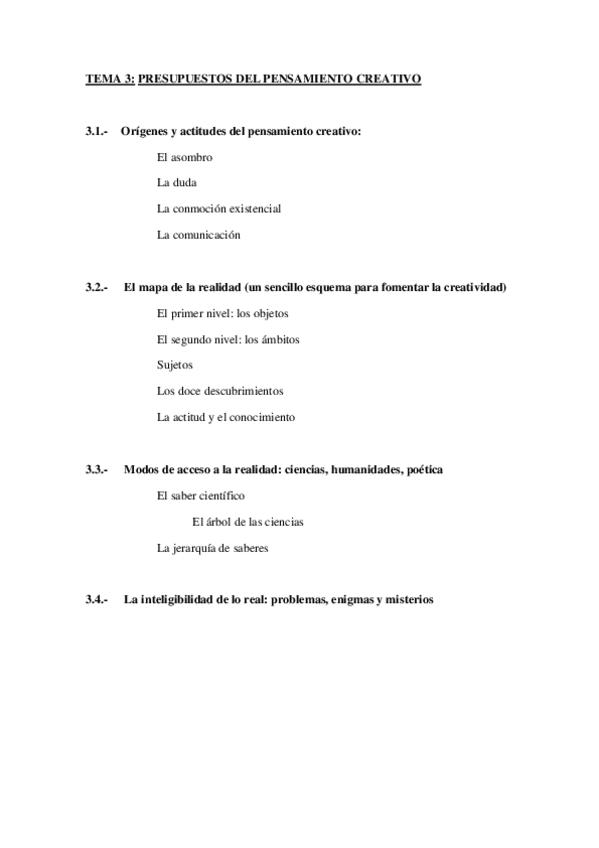 TEMA 3: PRESUPUESTOS DEL PENSAMIENTO CREATIVO

3.1.- Orígenes y actitudes del pensamiento creativo:

El asombro

La duda

La conmoción existencial

La comunicación

3.2.- El mapa de la realidad (un sencillo esquema para fomentar la creatividad)

El primer nivel: los objetos

El segundo nivel: los ámbitos

Sujetos

Los doce descubrimientos

La actitud y el conocimiento

3.3.- Modos de acceso a la realidad: ciencias, humanidades, poética

El saber científico

El árbol de las ciencias

La jerarquía de saberes

3.4.- La inteligibilidad de lo real: problemas, enigmas y misterios